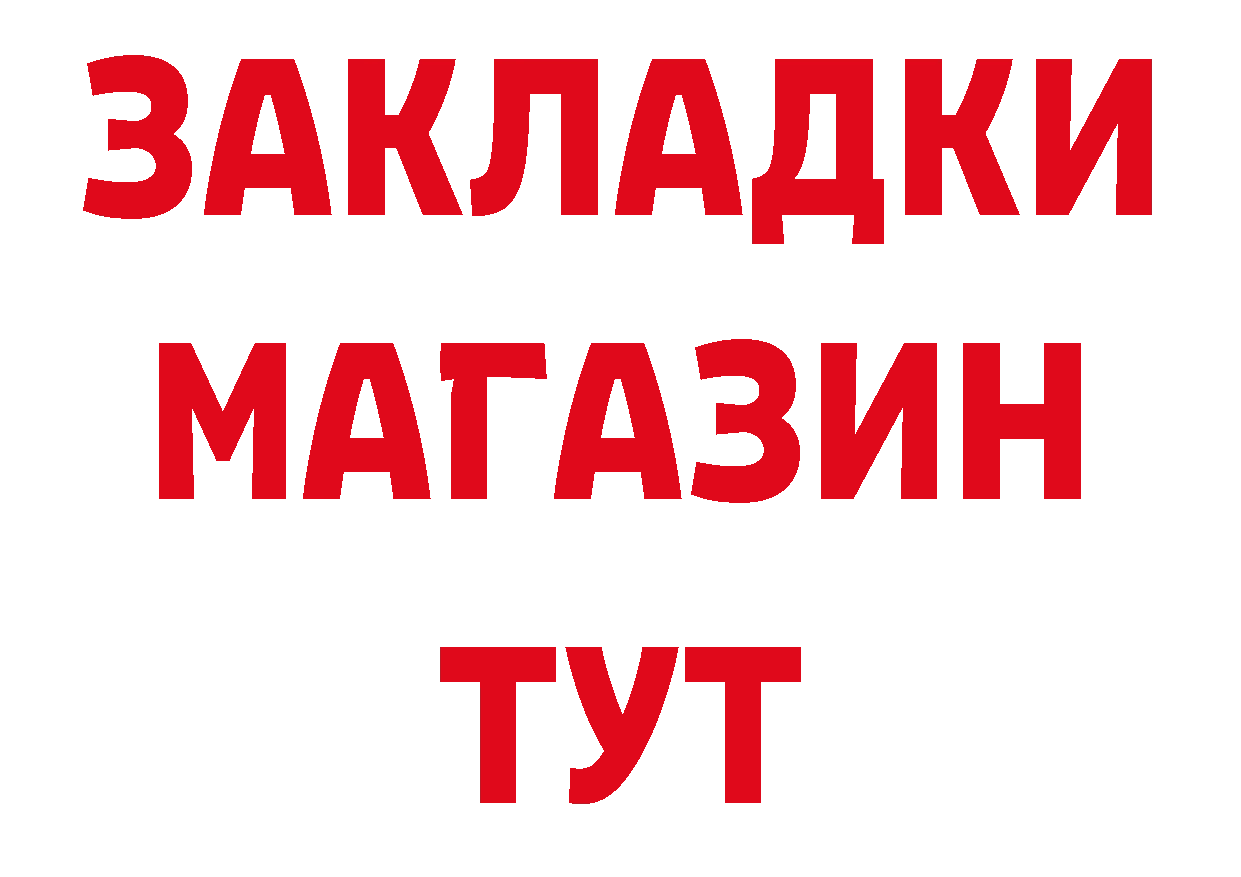 ЗАКЛАДКИ
МАГАЗИН
ТУТ